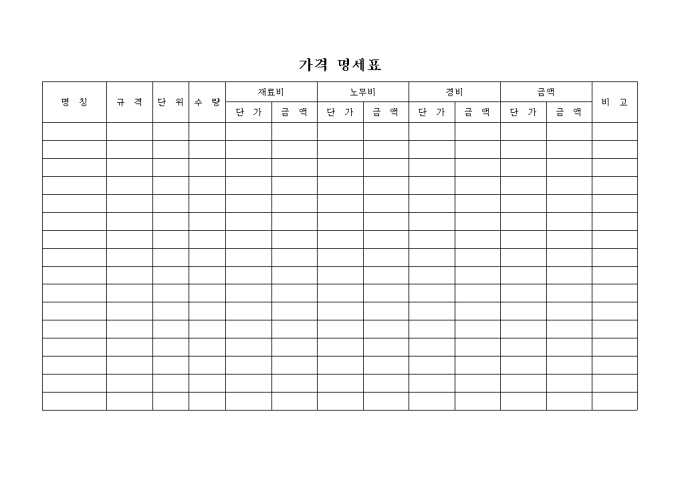 가격 명세표

| 명 칭 | 규 격 | 단 위 | 수 량 | 재료비 | | 노무비 | | 경비 | | 금액 | | 비 고 |
|---|---|---|---|---|---|---|---|---|---|---|---|---|
| | | | | 단 가 | 금 액 | 단 가 | 금 액 | 단 가 | 금 액 | 단 가 | 금 액 | |
| | | | | | | | | | | | | |
| | | | | | | | | | | | | |
| | | | | | | | | | | | | |
| | | | | | | | | | | | | |
| | | | | | | | | | | | | |
| | | | | | | | | | | | | |
| | | | | | | | | | | | | |
| | | | | | | | | | | | | |
| | | | | | | | | | | | | |
| | | | | | | | | | | | | |
| | | | | | | | | | | | | |
| | | | | | | | | | | | | |
| | | | | | | | | | | | | |
| | | | | | | | | | | | | |
| | | | | | | | | | | | | |
| | | | | | | | | | | | | |